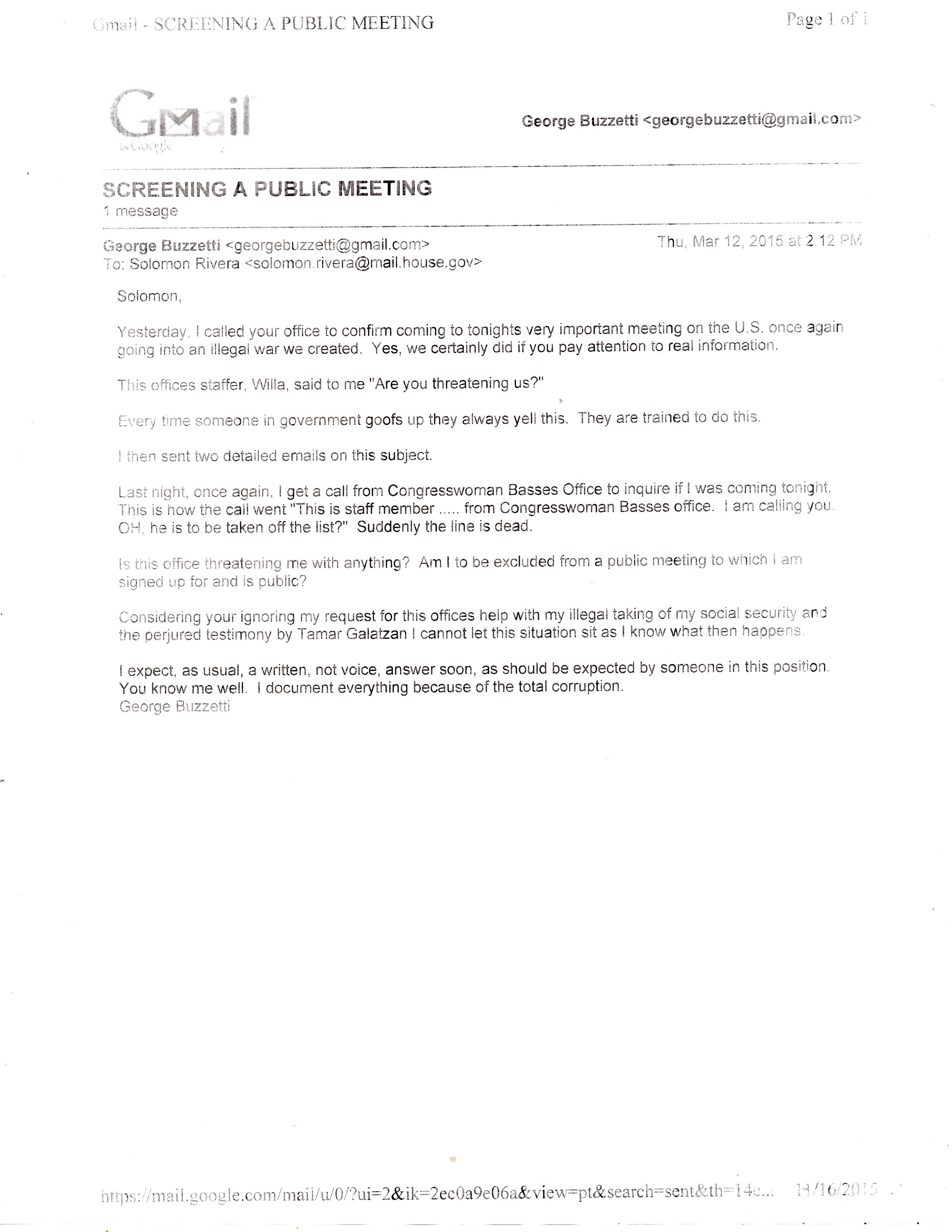 Gmail - SCREENING A PUBLIC MEETING

Page 1 of 1

Gmail by Google

George Buzzetti <georgebuzzetti@gmail.com>

SCREENING A PUBLIC MEETING
1 message

George Buzzetti <georgebuzzetti@gmail.com>
Thu, Mar 12, 2015 at 2:12 PM
To: Solomon Rivera <solomon.rivera@mail.house.gov>

Solomon,

Yesterday, I called your office to confirm coming to tonights very important meeting on the U.S. once again going into an illegal war we created. Yes, we certainly did if you pay attention to real information.

This offices staffer, Willa, said to me "Are you threatening us?"

Every time someone in government goofs up they always yell this. They are trained to do this.

I then sent two detailed emails on this subject.

Last night, once again, I get a call from Congresswoman Basses Office to inquire if I was coming tonight. This is how the call went "This is staff member ..... from Congresswoman Basses office. I am calling you. OH, he is to be taken off the list?" Suddenly the line is dead.

Is this office threatening me with anything? Am I to be excluded from a public meeting to which I am signed up for and is public?

Considering your ignoring my request for this offices help with my illegal taking of my social security and the perjured testimony by Tamar Galatzan I cannot let this situation sit as I know what then happens.

I expect, as usual, a written, not voice, answer soon, as should be expected by someone in this position. You know me well. I document everything because of the total corruption.
George Buzzetti

https://mail.google.com/mail/u/0/?ui=2&ik=2ec0a9e06a&view=pt&search=sent&th=14c... 11/16/2015